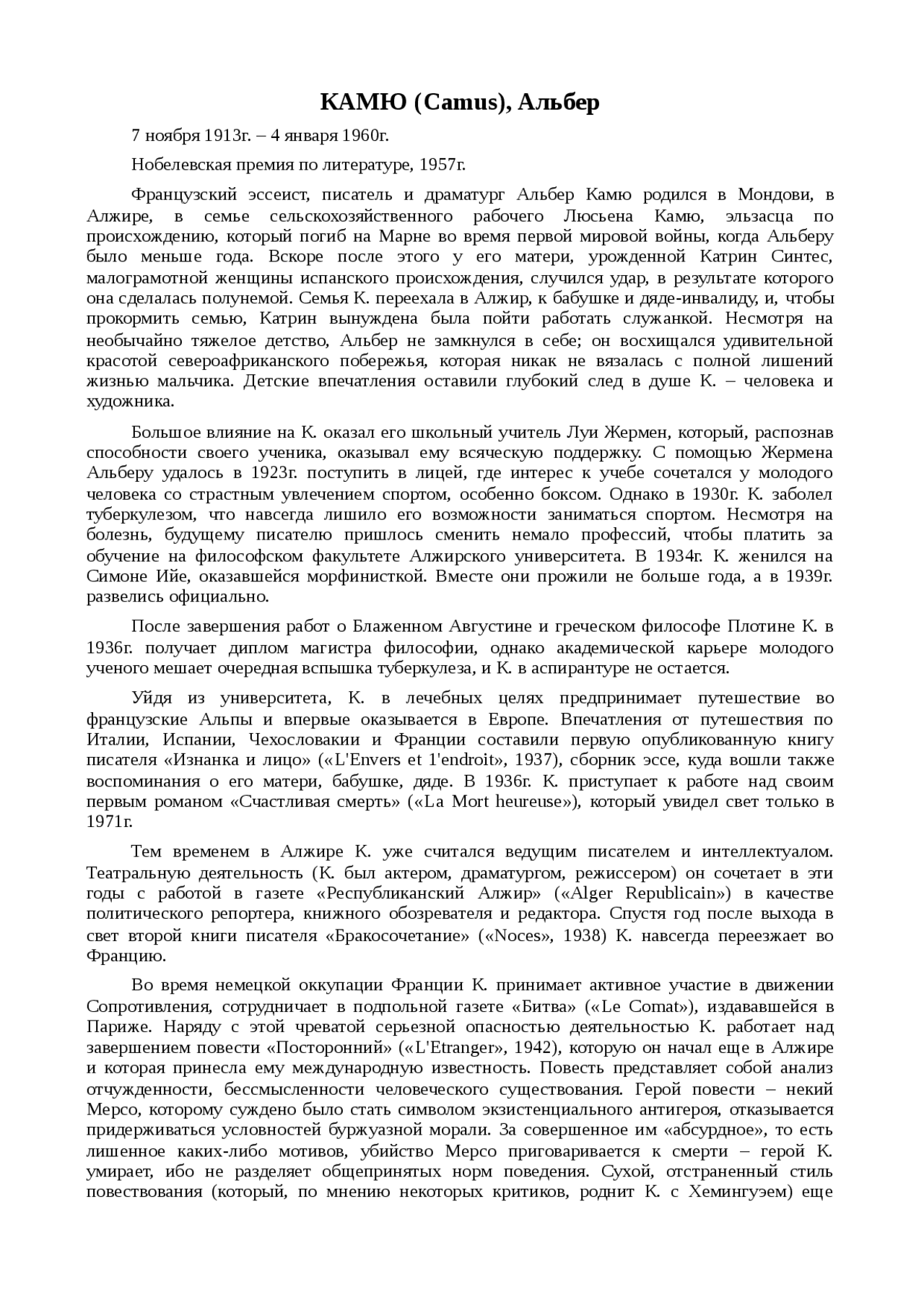 КАМЮ (Camus), Альбер

7 ноября 1913г. – 4 января 1960г.

Нобелевская премия по литературе, 1957г.

Французский эссеист, писатель и драматург Альбер Камю родился в Мондови, в Алжире, в семье сельскохозяйственного рабочего Люсьена Камю, эльзасца по происхождению, который погиб на Марне во время первой мировой войны, когда Альберу было меньше года. Вскоре после этого у его матери, урожденной Катрин Синтес, малограмотной женщины испанского происхождения, случился удар, в результате которого она сделалась полунемой. Семья К. переехала в Алжир, к бабушке и дяде-инвалиду, и, чтобы прокормить семью, Катрин вынуждена была пойти работать служанкой. Несмотря на необычайно тяжелое детство, Альбер не замкнулся в себе; он восхищался удивительной красотой североафриканского побережья, которая никак не вязалась с полной лишений жизнью мальчика. Детские впечатления оставили глубокий след в душе К. – человека и художника.

Большое влияние на К. оказал его школьный учитель Луи Жермен, который, распознав способности своего ученика, оказывал ему всяческую поддержку. С помощью Жермена Альберу удалось в 1923г. поступить в лицей, где интерес к учебе сочетался у молодого человека со страстным увлечением спортом, особенно боксом. Однако в 1930г. К. заболел туберкулезом, что навсегда лишило его возможности заниматься спортом. Несмотря на болезнь, будущему писателю пришлось сменить немало профессий, чтобы платить за обучение на философском факультете Алжирского университета. В 1934г. К. женился на Симоне Ийе, оказавшейся морфинисткой. Вместе они прожили не больше года, а в 1939г. развелись официально.

После завершения работ о Блаженном Августине и греческом философе Плотине К. в 1936г. получает диплом магистра философии, однако академической карьере молодого ученого мешает очередная вспышка туберкулеза, и К. в аспирантуре не остается.

Уйдя из университета, К. в лечебных целях предпринимает путешествие во французские Альпы и впервые оказывается в Европе. Впечатления от путешествия по Италии, Испании, Чехословакии и Франции составили первую опубликованную книгу писателя «Изнанка и лицо» («L'Envers et 1'endroit», 1937), сборник эссе, куда вошли также воспоминания о его матери, бабушке, дяде. В 1936г. К. приступает к работе над своим первым романом «Счастливая смерть» («La Mort heureuse»), который увидел свет только в 1971г.

Тем временем в Алжире К. уже считался ведущим писателем и интеллектуалом. Театральную деятельность (К. был актером, драматургом, режиссером) он сочетает в эти годы с работой в газете «Республиканский Алжир» («Alger Republicain») в качестве политического репортера, книжного обозревателя и редактора. Спустя год после выхода в свет второй книги писателя «Бракосочетание» («Noces», 1938) К. навсегда переезжает во Францию.

Во время немецкой оккупации Франции К. принимает активное участие в движении Сопротивления, сотрудничает в подпольной газете «Битва» («Le Comat»), издававшейся в Париже. Наряду с этой чреватой серьезной опасностью деятельностью К. работает над завершением повести «Посторонний» («L'Etranger», 1942), которую он начал еще в Алжире и которая принесла ему международную известность. Повесть представляет собой анализ отчужденности, бессмысленности человеческого существования. Герой повести – некий Мерсо, которому суждено было стать символом экзистенциального антигероя, отказывается придерживаться условностей буржуазной морали. За совершенное им «абсурдное», то есть лишенное каких-либо мотивов, убийство Мерсо приговаривается к смерти – герой К. умирает, ибо не разделяет общепринятых норм поведения. Сухой, отстраненный стиль повествования (который, по мнению некоторых критиков, роднит К. с Хемингуэем) еще